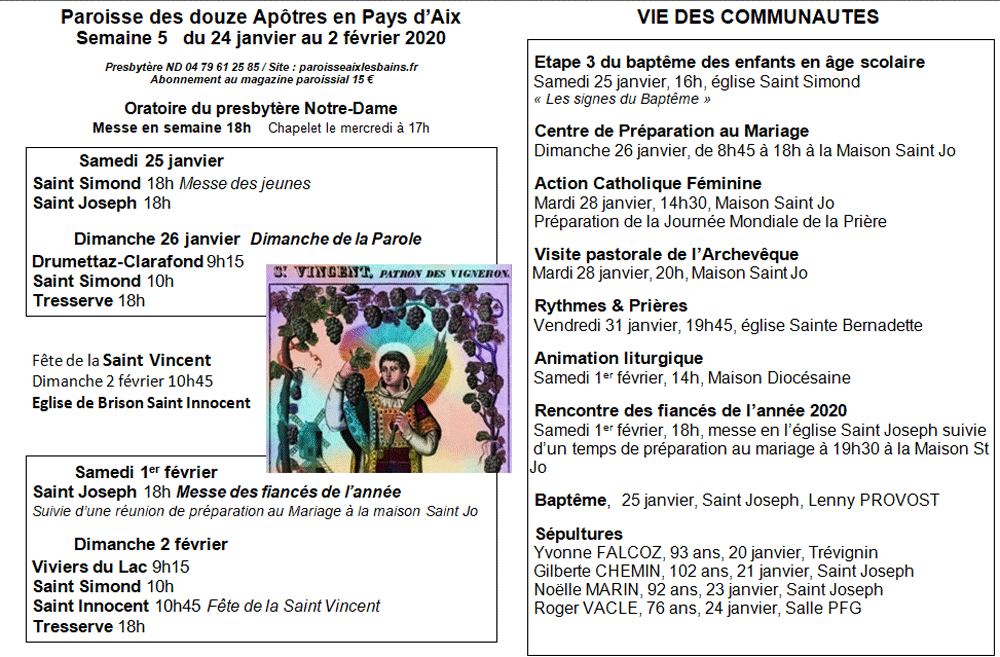 Paroisse des douze Apôtres en Pays d'Aix
Semaine 5 du 24 janvier au 2 février 2020

Presbytère ND 04 79 61 25 85 / Site : paroisseaixlesbains.fr
Abonnement au magazine paroissial 15 €

Oratoire du presbytère Notre-Dame
Messe en semaine 18h Chapelet le mercredi à 17h

Samedi 25 janvier
Saint Simond 18h Messe des jeunes
Saint Joseph 18h

Dimanche 26 janvier Dimanche de la Parole
Drumettaz-Clarafond 9h15
Saint Simond 10h
Tresserve 18h

S. VINCENT, PATRON DES VIGNERON.

Fête de la Saint Vincent
Dimanche 2 février 10h45
Eglise de Brison Saint Innocent

Samedi 1er février
Saint Joseph 18h Messe des fiancés de l'année
Suivie d'une réunion de préparation au Mariage à la maison Saint Jo

Dimanche 2 février
Viviers du Lac 9h15
Saint Simond 10h
Saint Innocent 10h45 Fête de la Saint Vincent
Tresserve 18h

VIE DES COMMUNAUTES

Etape 3 du baptême des enfants en âge scolaire
Samedi 25 janvier, 16h, église Saint Simond
« Les signes du Baptême »

Centre de Préparation au Mariage
Dimanche 26 janvier, de 8h45 à 18h à la Maison Saint Jo

Action Catholique Féminine
Mardi 28 janvier, 14h30, Maison Saint Jo
Préparation de la Journée Mondiale de la Prière

Visite pastorale de l'Archevêque
Mardi 28 janvier, 20h, Maison Saint Jo

Rythmes & Prières
Vendredi 31 janvier, 19h45, église Sainte Bernadette

Animation liturgique
Samedi 1er février, 14h, Maison Diocésaine

Rencontre des fiancés de l'année 2020
Samedi 1er février, 18h, messe en l'église Saint Joseph suivie d'un temps de préparation au mariage à 19h30 à la Maison St Jo

Baptême, 25 janvier, Saint Joseph, Lenny PROVOST

Sépultures
Yvonne FALCOZ, 93 ans, 20 janvier, Trévignin
Gilberte CHEMIN, 102 ans, 21 janvier, Saint Joseph
Noëlle MARIN, 92 ans, 23 janvier, Saint Joseph
Roger VACLE, 76 ans, 24 janvier, Salle PFG